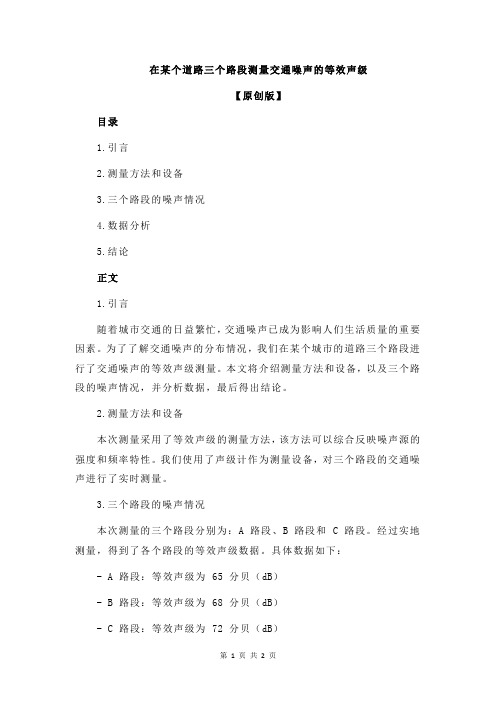 在某个道路三个路段测量交通噪声的等效声级

【原创版】

目录

1.引言

2.测量方法和设备

3.三个路段的噪声情况

4.数据分析

5.结论

正文

1.引言

随着城市交通的日益繁忙，交通噪声已成为影响人们生活质量的重要因素。为了了解交通噪声的分布情况，我们在某个城市的道路三个路段进行了交通噪声的等效声级测量。本文将介绍测量方法和设备，以及三个路段的噪声情况，并分析数据，最后得出结论。

2.测量方法和设备

本次测量采用了等效声级的测量方法，该方法可以综合反映噪声源的强度和频率特性。我们使用了声级计作为测量设备，对三个路段的交通噪声进行了实时测量。

3.三个路段的噪声情况

本次测量的三个路段分别为：A 路段、B 路段和 C 路段。经过实地测量，得到了各个路段的等效声级数据。具体数据如下：

- A 路段：等效声级为 65 分贝（dB）

- B 路段：等效声级为 68 分贝（dB）

- C 路段：等效声级为 72 分贝（dB）

第 1 页 共 2 页